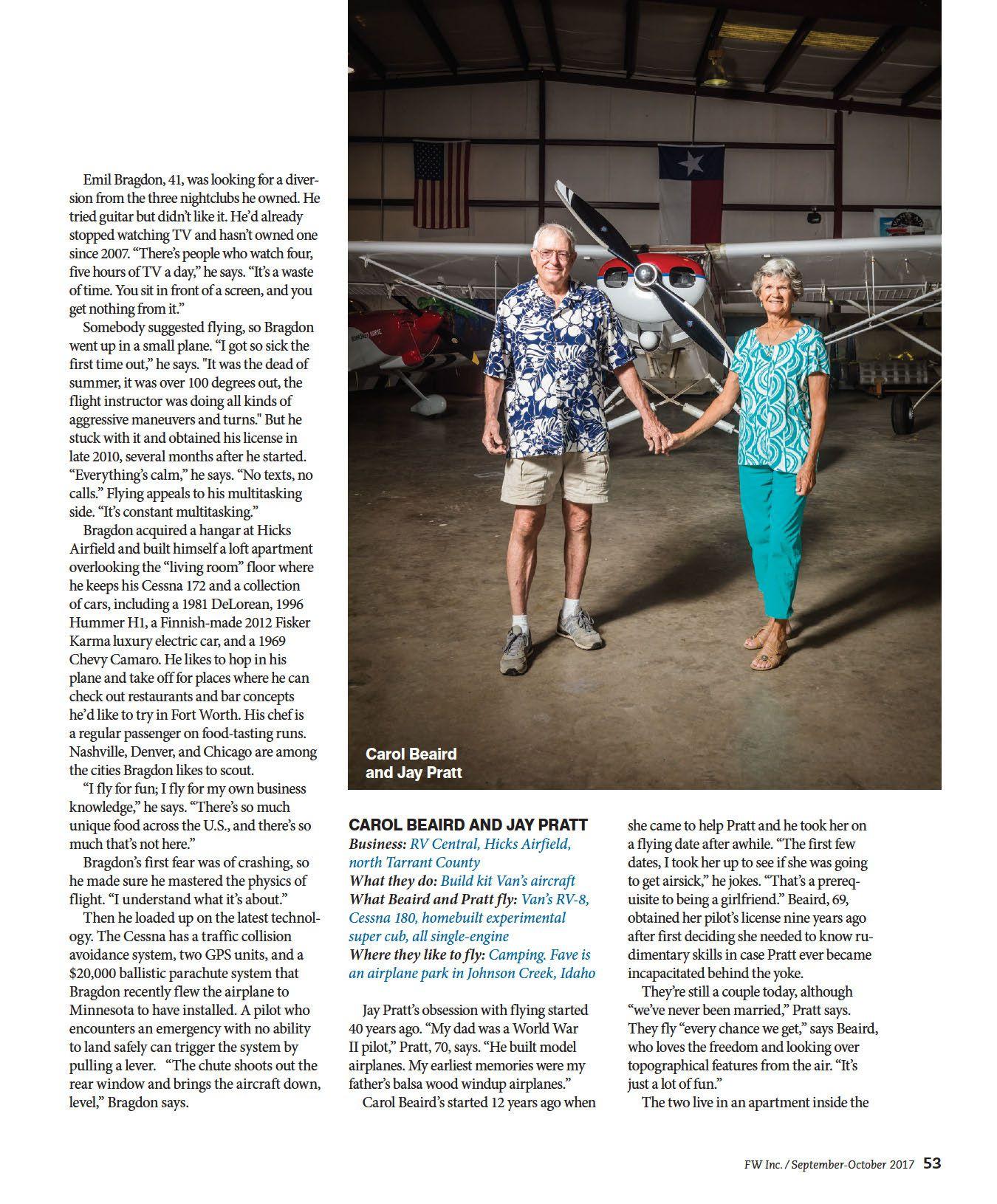 Emil Bragdon, 41, was looking for a diversion from the three nightclubs he owned. He tried guitar but didn't like it. He'd already stopped watching TV and hasn't owned one since 2007. "There's people who watch four, five hours of TV a day," he says. "It's a waste of time. You sit in front of a screen, and you get nothing from it."

Somebody suggested flying, so Bragdon went up in a small plane. "I got so sick the first time out," he says. "It was the dead of summer, it was over 100 degrees out, the flight instructor was doing all kinds of aggressive maneuvers and turns." But he stuck with it and obtained his license in late 2010, several months after he started. "Everything's calm," he says. "No texts, no calls." Flying appeals to his multitasking side. "It's constant multitasking."

Bragdon acquired a hangar at Hicks Airfield and built himself a loft apartment overlooking the "living room" floor where he keeps his Cessna 172 and a collection of cars, including a 1981 DeLorean, 1996 Hummer H1, a Finnish-made 2012 Fisker Karma luxury electric car, and a 1969 Chevy Camaro. He likes to hop in his plane and take off for places where he can check out restaurants and bar concepts he'd like to try in Fort Worth. His chef is a regular passenger on food-tasting runs. Nashville, Denver, and Chicago are among the cities Bragdon likes to scout.

"I fly for fun; I fly for my own business knowledge," he says. "There's so much unique food across the U.S., and there's so much that's not here."

Bragdon's first fear was of crashing, so he made sure he mastered the physics of flight. "I understand what it's about."

Then he loaded up on the latest technology. The Cessna has a traffic collision avoidance system, two GPS units, and a $20,000 ballistic parachute system that Bragdon recently flew the airplane to Minnesota to have installed. A pilot who encounters an emergency with no ability to land safely can trigger the system by pulling a lever. "The chute shoots out the rear window and brings the aircraft down, level," Bragdon says.

Carol Beaird and Jay Pratt

CAROL BEAIRD AND JAY PRATT
Business: RV Central, Hicks Airfield, north Tarrant County
What they do: Build kit Van's aircraft
What Beaird and Pratt fly: Van's RV-8, Cessna 180, homebuilt experimental super cub, all single-engine
Where they like to fly: Camping. Fave is an airplane park in Johnson Creek, Idaho

Jay Pratt's obsession with flying started 40 years ago. "My dad was a World War II pilot," Pratt, 70, says. "He built model airplanes. My earliest memories were my father's balsa wood windup airplanes."

Carol Beaird's started 12 years ago when she came to help Pratt and he took her on a flying date after awhile. "The first few dates, I took her up to see if she was going to get airsick," he jokes. "That's a prerequisite to being a girlfriend." Beaird, 69, obtained her pilot's license nine years ago after first deciding she needed to know rudimentary skills in case Pratt ever became incapacitated behind the yoke.

They're still a couple today, although "we've never been married," Pratt says. They fly "every chance we get," says Beaird, who loves the freedom and looking over topographical features from the air. "It's just a lot of fun."

The two live in an apartment inside the

FW Inc. / September-October 2017 53